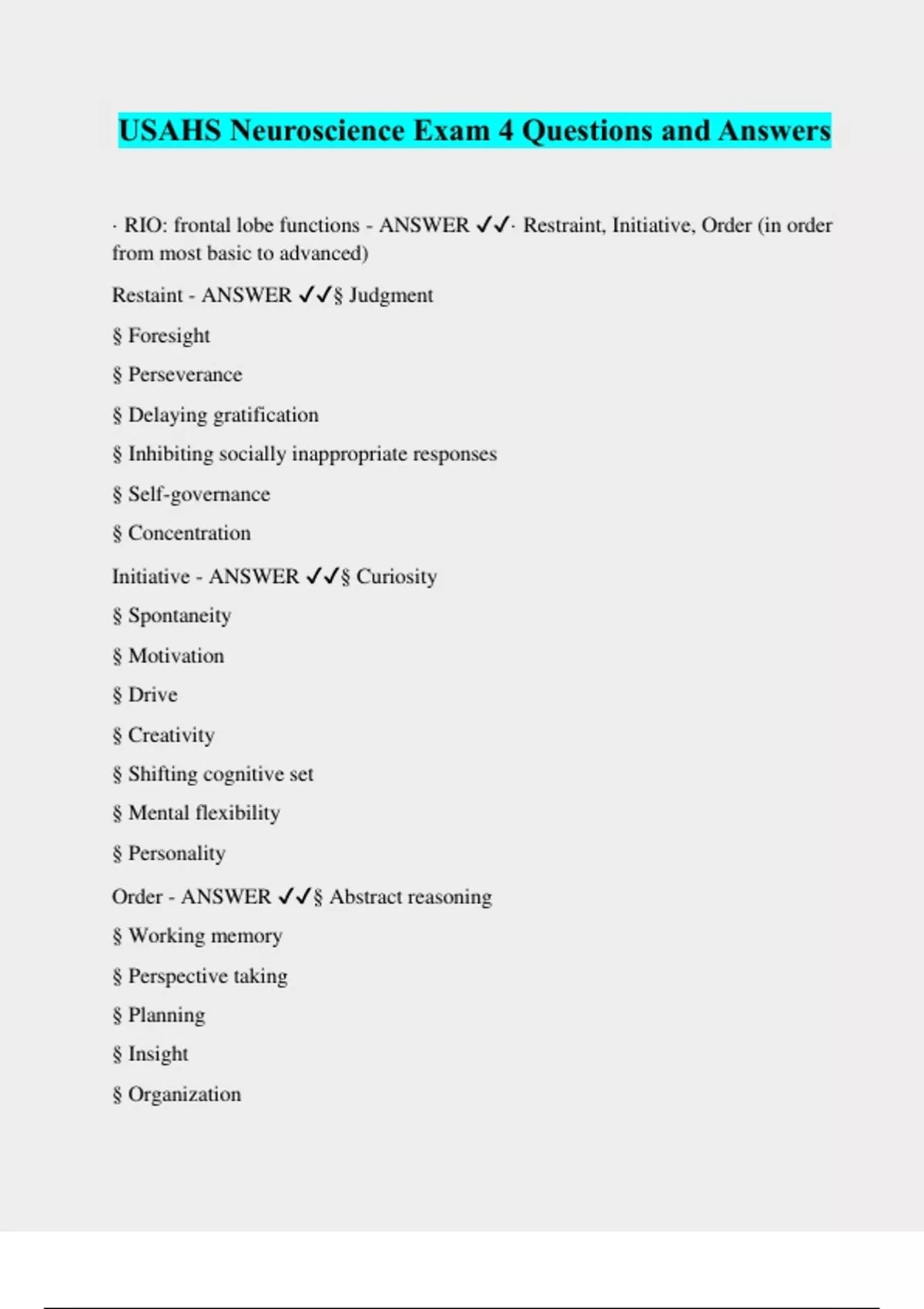 USAHS Neuroscience Exam 4 Questions and Answers

· RIO: frontal lobe functions - ANSWER ✓✓· Restraint, Initiative, Order (in order from most basic to advanced)

Restaint - ANSWER ✓✓§ Judgment

§ Foresight

§ Perseverance

§ Delaying gratification

§ Inhibiting socially inappropriate responses

§ Self-governance

§ Concentration

Initiative - ANSWER ✓✓§ Curiosity

§ Spontaneity

§ Motivation

§ Drive

§ Creativity

§ Shifting cognitive set

§ Mental flexibility

§ Personality

Order - ANSWER ✓✓§ Abstract reasoning

§ Working memory

§ Perspective taking

§ Planning

§ Insight

§ Organization